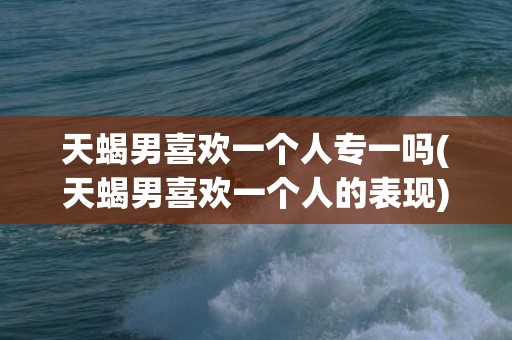 天蝎男喜欢一个人专一吗(天蝎男喜欢一个人的表现)